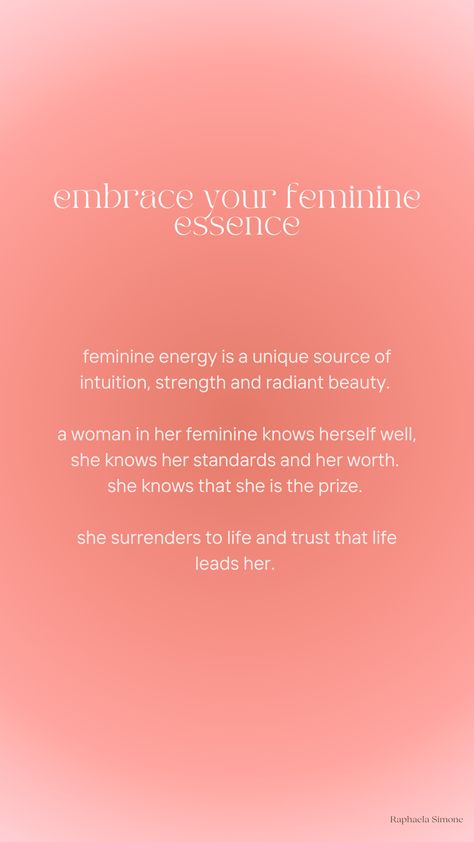 embrace your feminine essence

feminine energy is a unique source of intuition, strength and radiant beauty.

a woman in her feminine knows herself well, she knows her standards and her worth. she knows that she is the prize.

she surrenders to life and trust that life leads her.

Raphaela Simone